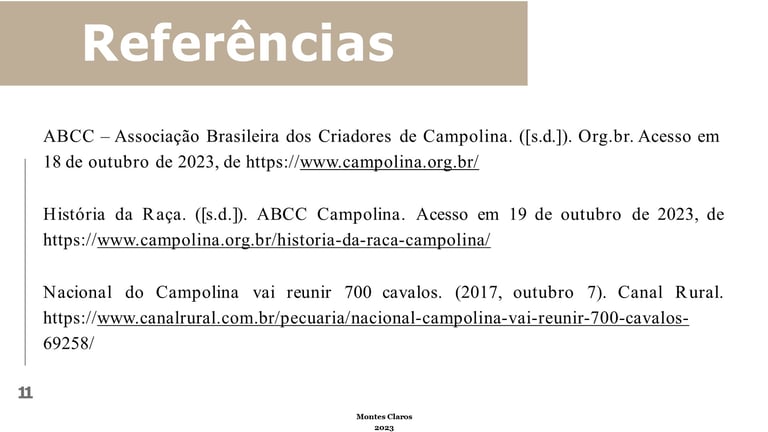 Referências

ABCC – Associação Brasileira dos Criadores de Campolina. ([s.d.]). Org.br. Acesso em 18 de outubro de 2023, de https://www.campolina.org.br/

História da Raça. ([s.d.]). ABCC Campolina. Acesso em 19 de outubro de 2023, de https://www.campolina.org.br/historia-da-raca-campolina/

Nacional do Campolina vai reunir 700 cavalos. (2017, outubro 7). Canal Rural. https://www.canalrural.com.br/pecuaria/nacional-campolina-vai-reunir-700-cavalos-69258/

11

Montes Claros
2023